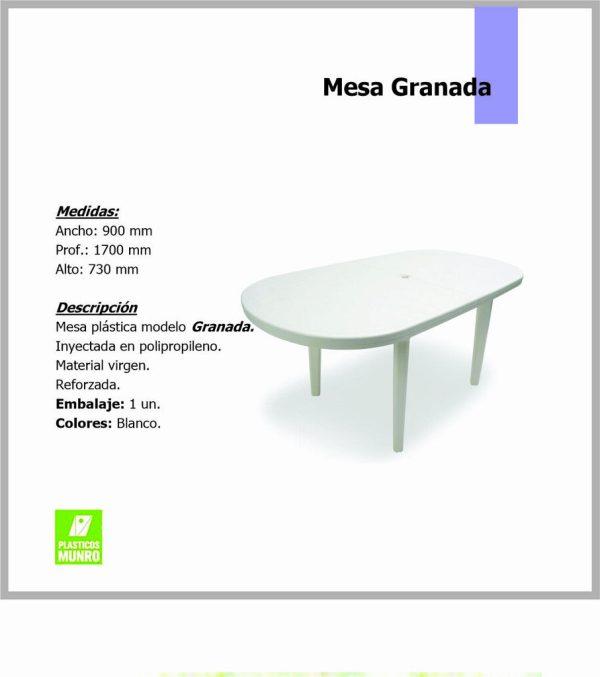 Mesa Granada

Medidas:
Ancho: 900 mm
Prof.: 1700 mm
Alto: 730 mm

Descripción
Mesa plástica modelo Granada.
Inyectada en polipropileno.
Material virgen.
Reforzada.
Embalaje: 1 un.
Colores: Blanco.

PLASTICOS MUNRO